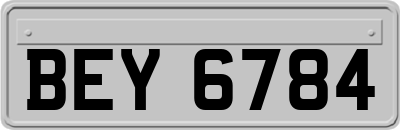 BEY 6784